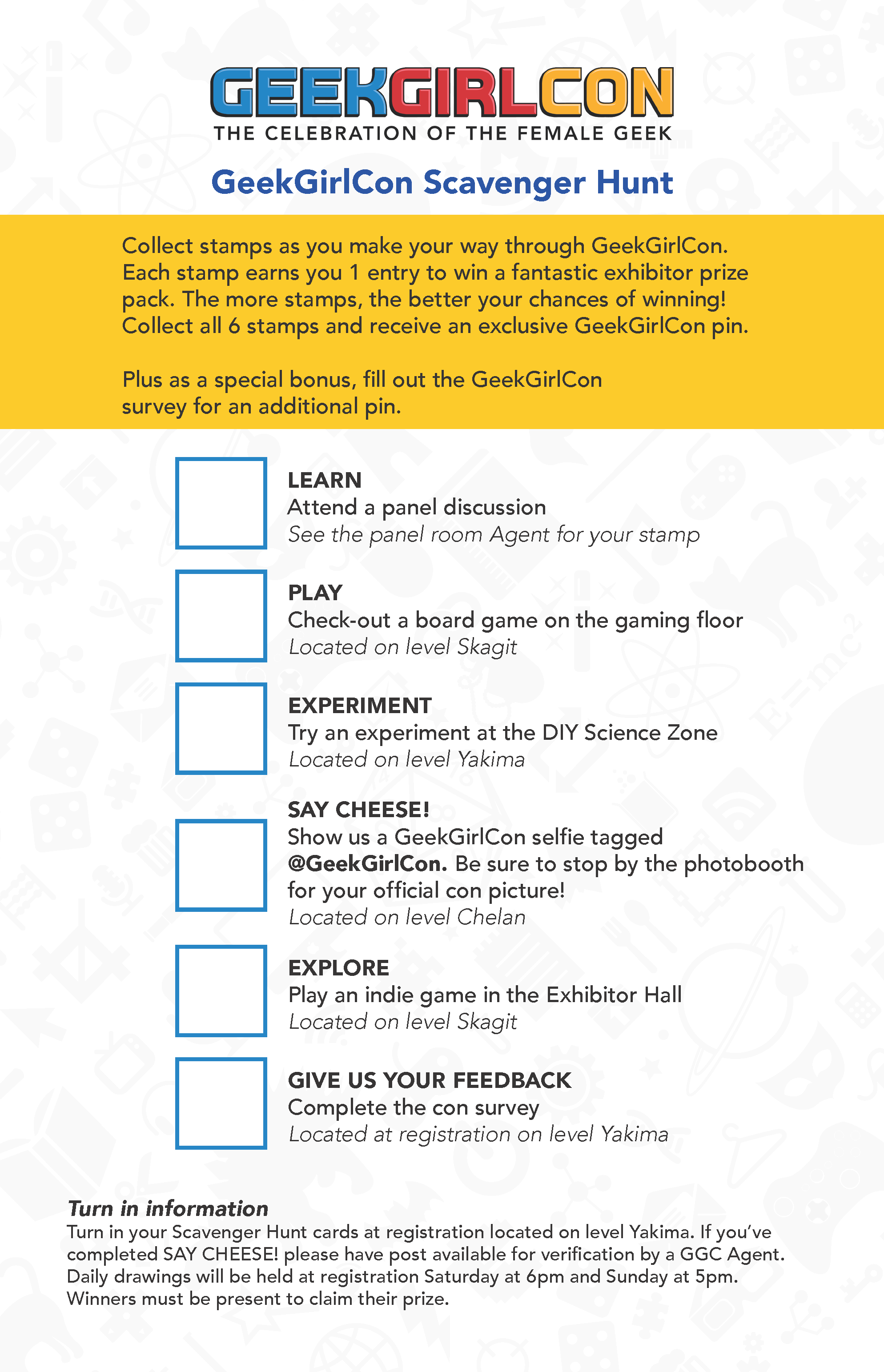 GEEKGIRLCON
THE CELEBRATION OF THE FEMALE GEEK

GeekGirlCon Scavenger Hunt

Collect stamps as you make your way through GeekGirlCon. Each stamp earns you 1 entry to win a fantastic exhibitor prize pack. The more stamps, the better your chances of winning! Collect all 6 stamps and receive an exclusive GeekGirlCon pin.

Plus as a special bonus, fill out the GeekGirlCon survey for an additional pin.

LEARN
Attend a panel discussion
See the panel room Agent for your stamp

PLAY
Check-out a board game on the gaming floor
Located on level Skagit

EXPERIMENT
Try an experiment at the DIY Science Zone
Located on level Yakima

SAY CHEESE!
Show us a GeekGirlCon selfie tagged @GeekGirlCon. Be sure to stop by the photobooth for your official con picture!
Located on level Chelan

EXPLORE
Play an indie game in the Exhibitor Hall
Located on level Skagit

GIVE US YOUR FEEDBACK
Complete the con survey
Located at registration on level Yakima

Turn in information
Turn in your Scavenger Hunt cards at registration located on level Yakima. If you've completed SAY CHEESE! please have post available for verification by a GGC Agent. Daily drawings will be held at registration Saturday at 6pm and Sunday at 5pm. Winners must be present to claim their prize.